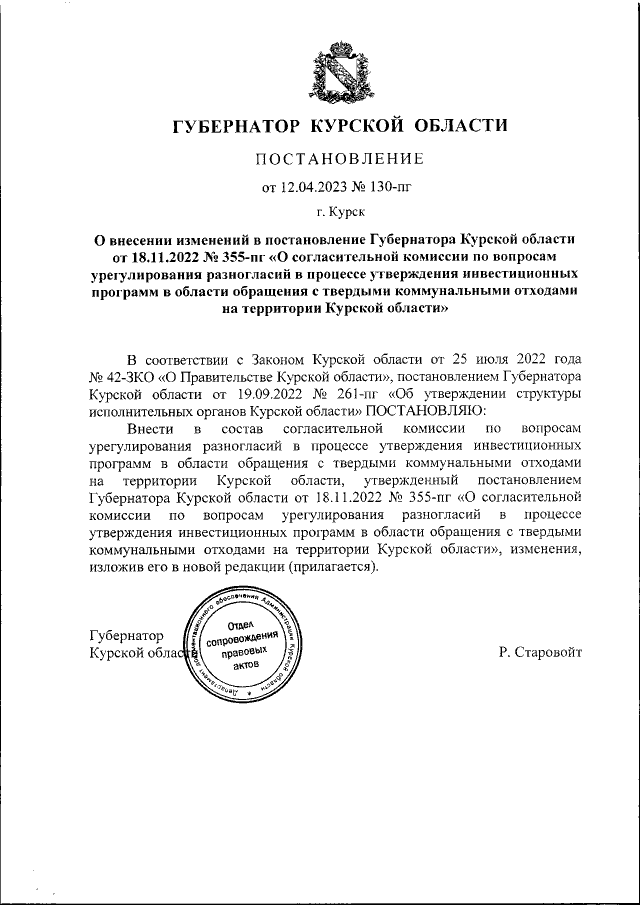 ГУБЕРНАТОР КУРСКОЙ ОБЛАСТИ

ПОСТАНОВЛЕНИЕ

от 12.04.2023 № 130-пг

г. Курск

О внесении изменений в постановление Губернатора Курской области от 18.11.2022 № 355-пг «О согласительной комиссии по вопросам урегулирования разногласий в процессе утверждения инвестиционных программ в области обращения с твердыми коммунальными отходами на территории Курской области»

В соответствии с Законом Курской области от 25 июля 2022 года № 42-ЗКО «О Правительстве Курской области», постановлением Губернатора Курской области от 19.09.2022 № 261-пг «Об утверждении структуры исполнительных органов Курской области» ПОСТАНОВЛЯЮ:

Внести в состав согласительной комиссии по вопросам урегулирования разногласий в процессе утверждения инвестиционных программ в области обращения с твердыми коммунальными отходами на территории Курской области, утвержденный постановлением Губернатора Курской области от 18.11.2022 № 355-пг «О согласительной комиссии по вопросам урегулирования разногласий в процессе утверждения инвестиционных программ в области обращения с твердыми коммунальными отходами на территории Курской области», изменения, изложив его в новой редакции (прилагается).

Губернатор
Курской области

Департамент документационного обеспечения Администрации Курской области
Отдел сопровождения правовых актов

Р. Старовойт